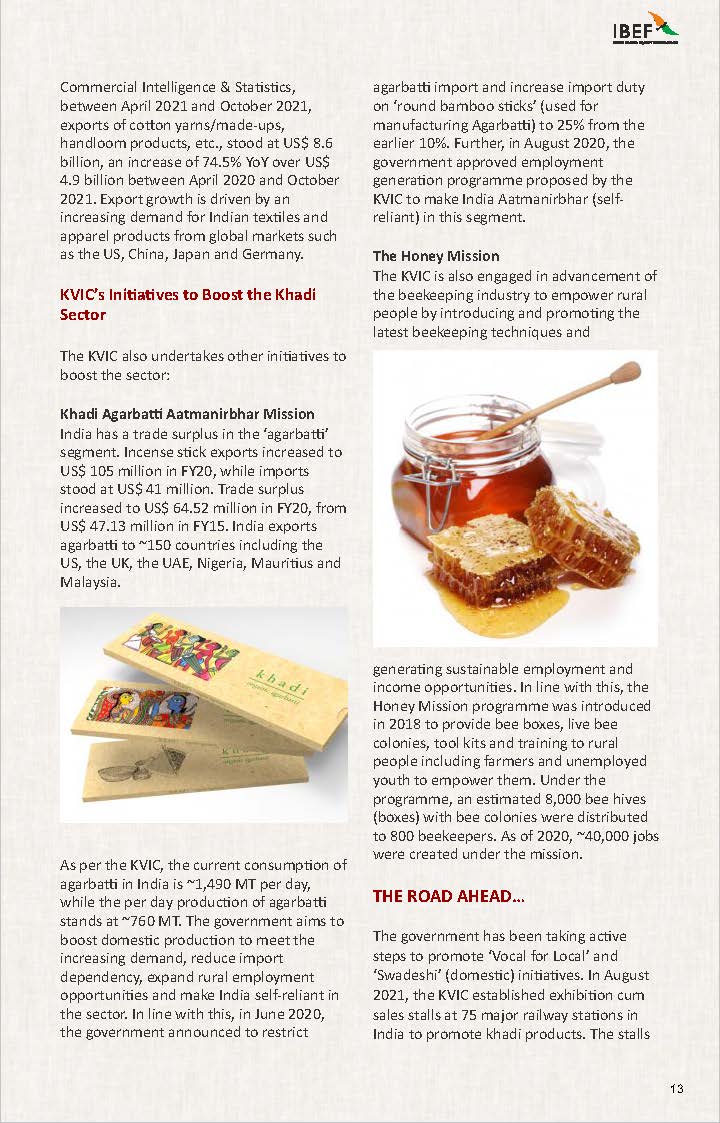 IBEF

Commercial Intelligence & Statistics, between April 2021 and October 2021, exports of cotton yarns/made-ups, handloom products, etc., stood at US$ 8.6 billion, an increase of 74.5% YoY over US$ 4.9 billion between April 2020 and October 2021. Export growth is driven by an increasing demand for Indian textiles and apparel products from global markets such as the US, China, Japan and Germany.

KVIC's Initiatives to Boost the Khadi Sector

The KVIC also undertakes other initiatives to boost the sector:

Khadi Agarbatti Aatmanirbhar Mission
India has a trade surplus in the 'agarbatti' segment. Incense stick exports increased to US$ 105 million in FY20, while imports stood at US$ 41 million. Trade surplus increased to US$ 64.52 million in FY20, from US$ 47.13 million in FY15. India exports agarbatti to ~150 countries including the US, the UK, the UAE, Nigeria, Mauritius and Malaysia.

khadi

As per the KVIC, the current consumption of agarbatti in India is ~1,490 MT per day, while the per day production of agarbatti stands at ~760 MT. The government aims to boost domestic production to meet the increasing demand, reduce import dependency, expand rural employment opportunities and make India self-reliant in the sector. In line with this, in June 2020, the government announced to restrict agarbatti import and increase import duty on 'round bamboo sticks' (used for manufacturing Agarbatti) to 25% from the earlier 10%. Further, in August 2020, the government approved employment generation programme proposed by the KVIC to make India Aatmanirbhar (self-reliant) in this segment.

The Honey Mission
The KVIC is also engaged in advancement of the beekeeping industry to empower rural people by introducing and promoting the latest beekeeping techniques and generating sustainable employment and income opportunities. In line with this, the Honey Mission programme was introduced in 2018 to provide bee boxes, live bee colonies, tool kits and training to rural people including farmers and unemployed youth to empower them. Under the programme, an estimated 8,000 bee hives (boxes) with bee colonies were distributed to 800 beekeepers. As of 2020, ~40,000 jobs were created under the mission.

THE ROAD AHEAD...

The government has been taking active steps to promote 'Vocal for Local' and 'Swadeshi' (domestic) initiatives. In August 2021, the KVIC established exhibition cum sales stalls at 75 major railway stations in India to promote khadi products. The stalls

13